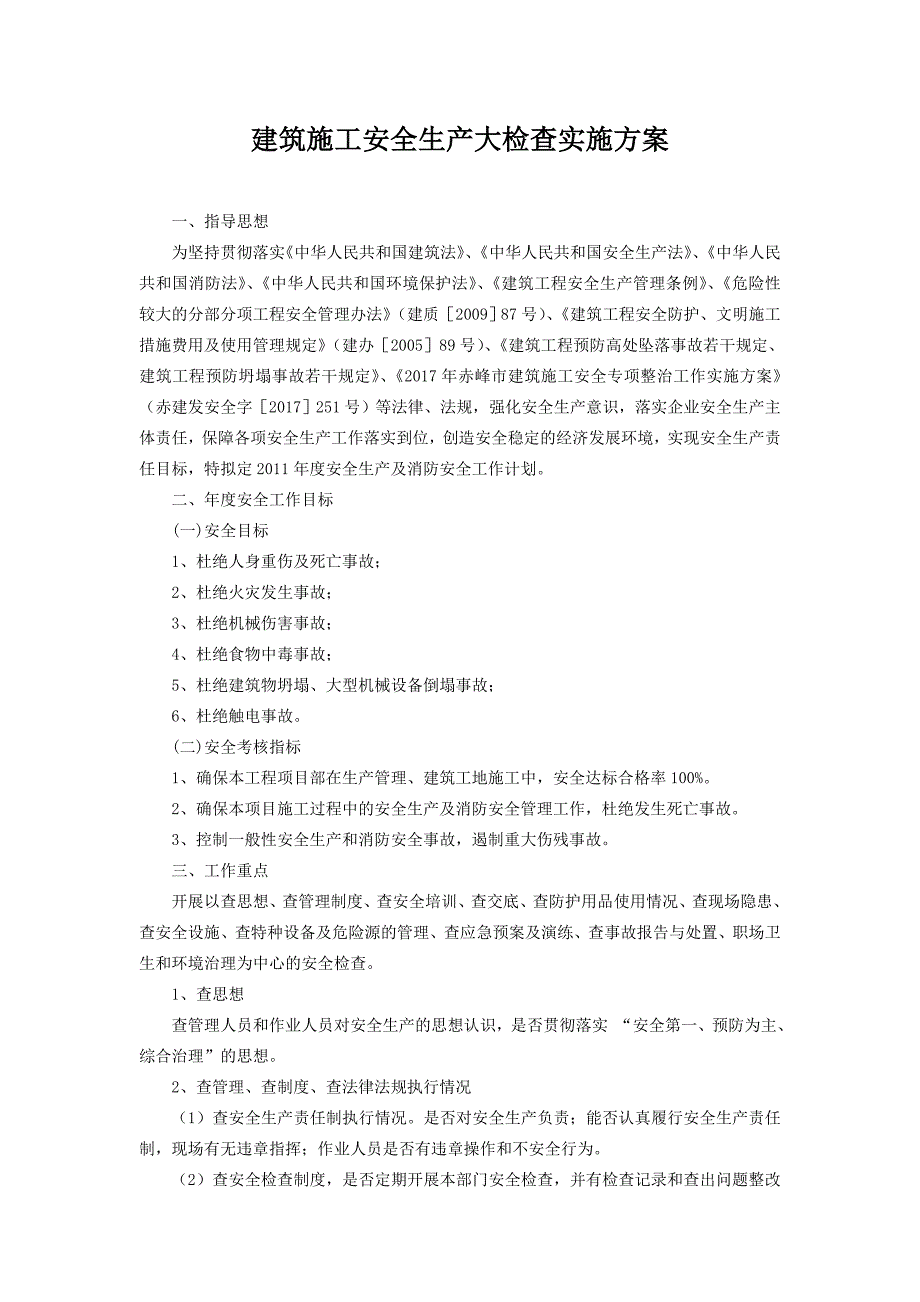 建筑施工安全生产大检查实施方案

一、指导思想

为坚持贯彻落实《中华人民共和国建筑法》、《中华人民共和国安全生产法》、《中华人民共和国消防法》、《中华人民共和国环境保护法》、《建筑工程安全生产管理条例》、《危险性较大的分部分项工程安全管理办法》（建质［2009］87号）、《建筑工程安全防护、文明施工措施费用及使用管理规定》（建办［2005］89号）、《建筑工程预防高处坠落事故若干规定、建筑工程预防坍塌事故若干规定》、《2017年赤峰市建筑施工安全专项整治工作实施方案》（赤建发安全字［2017］251号）等法律、法规，强化安全生产意识，落实企业安全生产主体责任，保障各项安全生产工作落实到位，创造安全稳定的经济发展环境，实现安全生产责任目标，特拟定2011年度安全生产及消防安全工作计划。

二、年度安全工作目标

(一)安全目标

1、杜绝人身重伤及死亡事故；

2、杜绝火灾发生事故；

3、杜绝机械伤害事故；

4、杜绝食物中毒事故；

5、杜绝建筑物坍塌、大型机械设备倒塌事故；

6、杜绝触电事故。

(二)安全考核指标

1、确保本工程项目部在生产管理、建筑工地施工中，安全达标合格率100%。

2、确保本项目施工过程中的安全生产及消防安全管理工作，杜绝发生死亡事故。

3、控制一般性安全生产和消防安全事故，遏制重大伤残事故。

三、工作重点

开展以查思想、查管理制度、查安全培训、查交底、查防护用品使用情况、查现场隐患、查安全设施、查特种设备及危险源的管理、查应急预案及演练、查事故报告与处置、职场卫生和环境治理为中心的安全检查。

1、查思想

查管理人员和作业人员对安全生产的思想认识，是否贯彻落实 “安全第一、预防为主、综合治理”的思想。

2、查管理、查制度、查法律法规执行情况

（1）查安全生产责任制执行情况。是否对安全生产负责；能否认真履行安全生产责任制，现场有无违章指挥；作业人员是否有违章操作和不安全行为。

（2）查安全检查制度，是否定期开展本部门安全检查，并有检查记录和查出问题整改